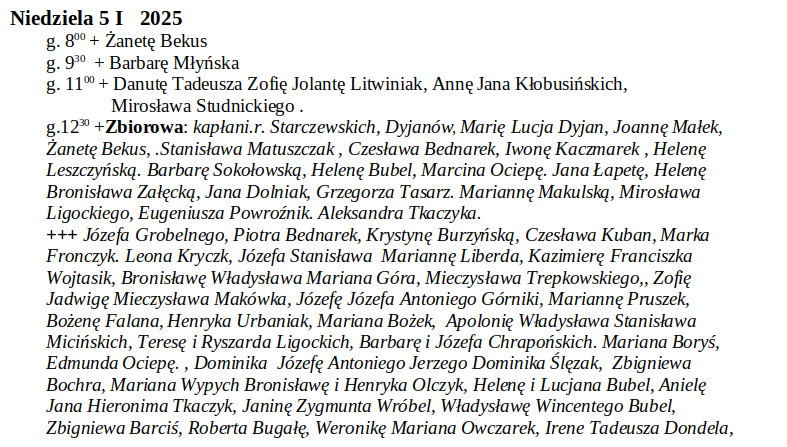 Niedziela 5 I 2025

g. $8^{00}$ + Żanetę Bekus

g. $9^{30}$ + Barbarę Młyńska

g. $11^{00}$ + Danutę Tadeusza Zofię Jolantę Litwiniak, Annę Jana Kłobusińskich, Mirosława Studnickiego .

g.$12^{30}$ +Zbiorowa: kapłani.r. Starczewskich, Dyjanów, Marię Lucja Dyjan, Joannę Małek, Żanetę Bekus, .Stanisława Matuszczak , Czesława Bednarek, Iwonę Kaczmarek , Helenę Leszczyńską. Barbarę Sokołowską, Helenę Bubel, Marcina Ociepę. Jana Łapetę, Helenę Bronisława Załęcką, Jana Dolniak, Grzegorza Tasarz. Mariannę Makulską, Mirosława Ligockiego, Eugeniusza Powroźnik. Aleksandra Tkaczyka.

+++ Józefa Grobelnego, Piotra Bednarek, Krystynę Burzyńską, Czesława Kuban, Marka Fronczyk. Leona Kryczk, Józefa Stanisława Mariannę Liberda, Kazimierę Franciszka Wojtasik, Bronisławę Władysława Mariana Góra, Mieczysława Trepkowskiego,, Zofię Jadwigę Mieczysława Makówka, Józefę Józefa Antoniego Górniki, Mariannę Pruszek, Bożenę Falana, Henryka Urbaniak, Mariana Bożek, Apolonię Władysława Stanisława Micińskich, Teresę i Ryszarda Ligockich, Barbarę i Józefa Chrapońskich. Mariana Boryś, Edmunda Ociepę. , Dominika Józefę Antoniego Jerzego Dominika Ślęzak, Zbigniewa Bochra, Mariana Wypych Bronisławę i Henryka Olczyk, Helenę i Lucjana Bubel, Anielę Jana Hieronima Tkaczyk, Janinę Zygmunta Wróbel, Władysławę Wincentego Bubel, Zbigniewa Barciś, Roberta Bugałę, Weronikę Mariana Owczarek, Irene Tadeusza Dondela,